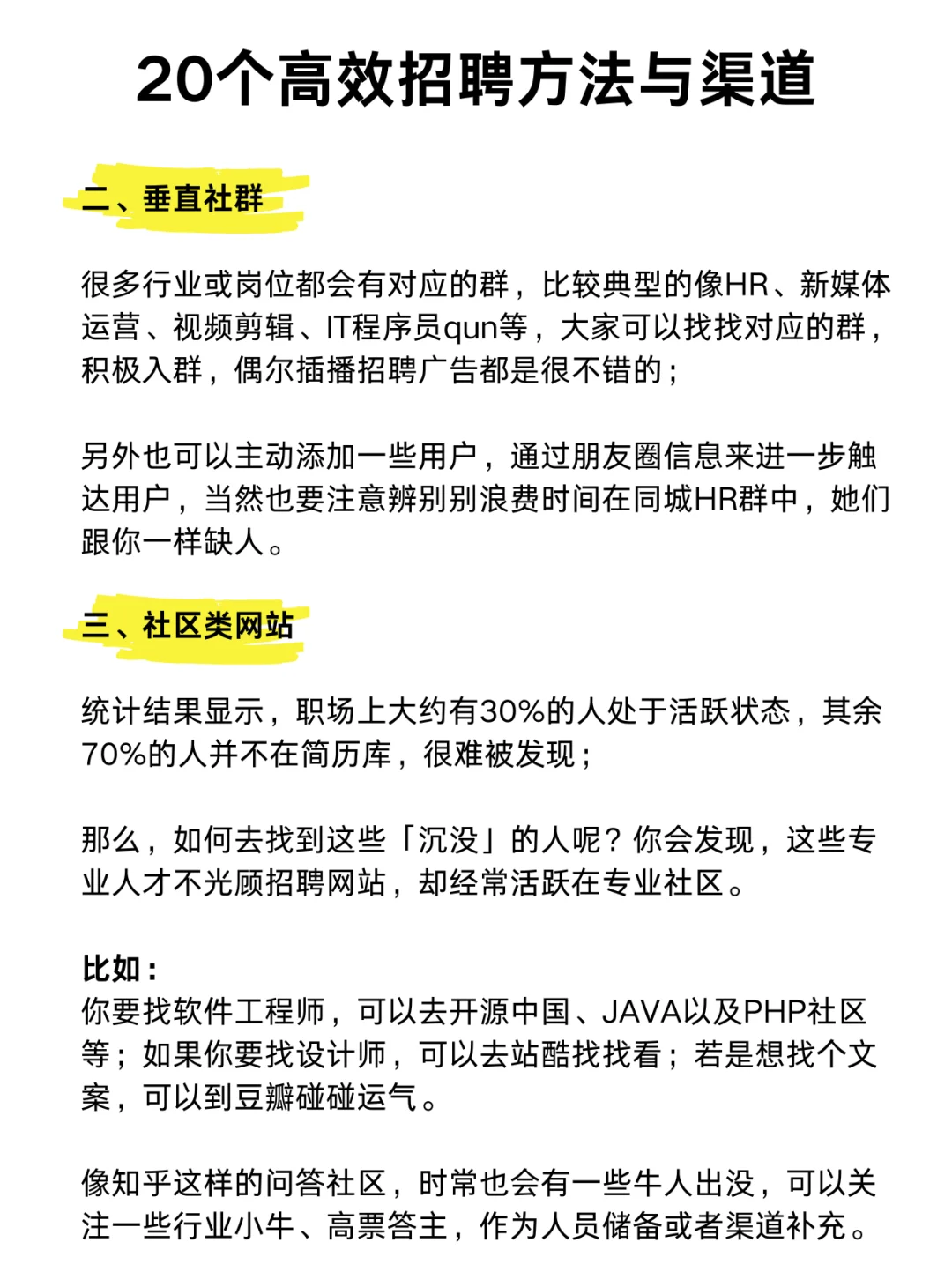 20个高效招聘方法与渠道

二、垂直社群

很多行业或岗位都会有对应的群，比较典型的像HR、新媒体运营、视频剪辑、IT程序员qun等，大家可以找找对应的群，积极入群，偶尔插播招聘广告都是很不错的；

另外也可以主动添加一些用户，通过朋友圈信息来进一步触达用户，当然也要注意辨别别浪费时间在同城HR群中，她们跟你一样缺人。

三、社区类网站

统计结果显示，职场上大约有30%的人处于活跃状态，其余70%的人并不在简历库，很难被发现；

那么，如何去找到这些「沉没」的人呢？你会发现，这些专业人才不光顾招聘网站，却经常活跃在专业社区。

比如：
你要找软件工程师，可以去开源中国、JAVA以及PHP社区等；如果你要找设计师，可以去站酷找找看；若是想找个文案，可以到豆瓣碰碰运气。

像知乎这样的问答社区，时常也会有一些牛人出没，可以关注一些行业小牛、高票答主，作为人员储备或者渠道补充。